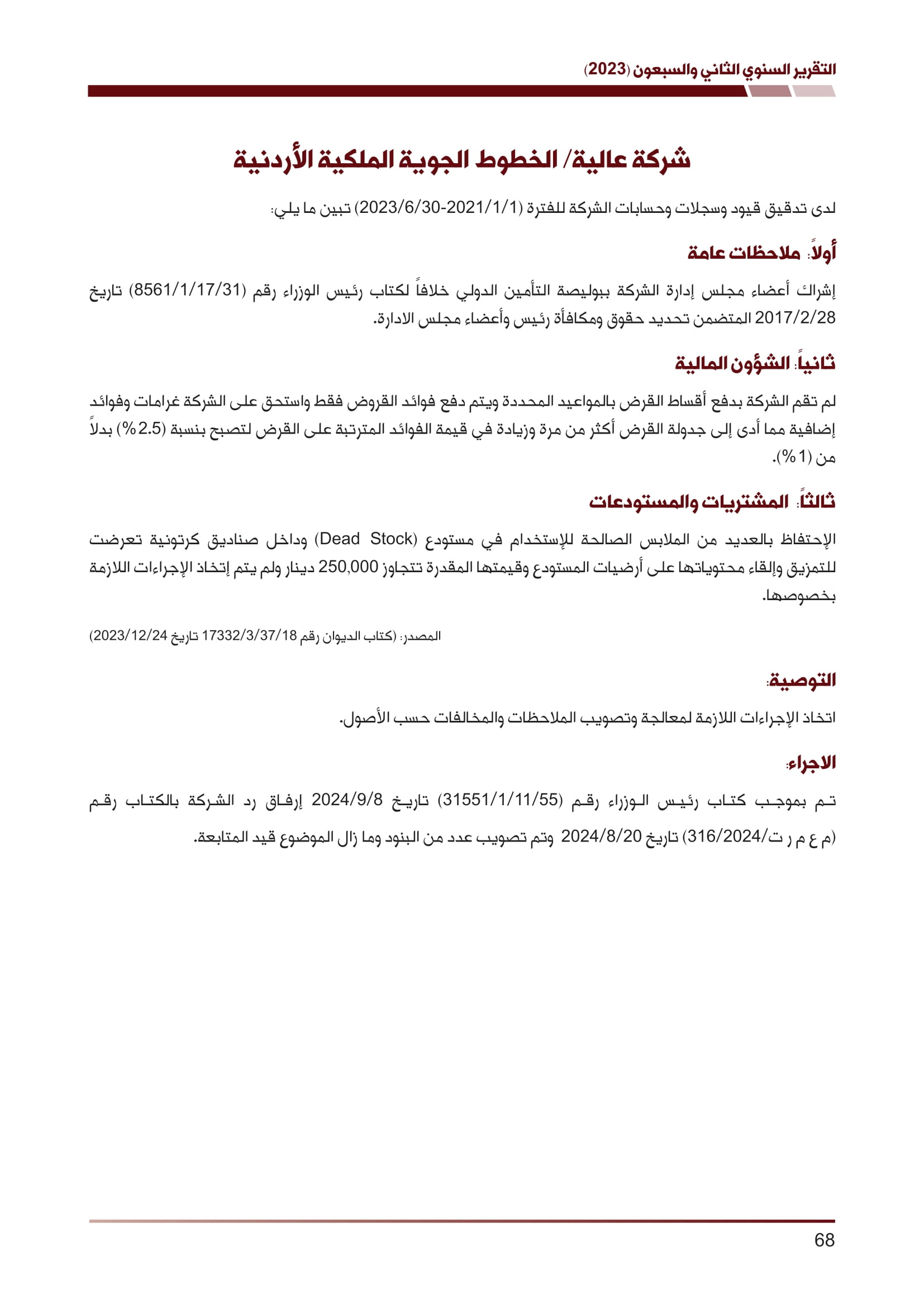 التقرير السنوي الثاني والسبعون (2023)

شركة عالية/ الخطوط الجوية الملكية الأردنية

لدى تدقيق قيود وسجلات وحسابات الشركة للفترة (2021/1/1-2023/6/30) تبين ما يلي:

أولاً: ملاحظات عامة

إشراك أعضاء مجلس إدارة الشركة ببوليصة التأمين الدولي خلافاً لكتاب رئيس الوزراء رقم (8561/1/17/31) تاريخ 2017/2/28 المتضمن تحديد حقوق ومكافأة رئيس وأعضاء مجلس الادارة.

ثانياً: الشؤون المالية

لم تقم الشركة بدفع أقساط القرض بالمواعيد المحددة ويتم دفع فوائد القروض فقط واستحق على الشركة غرامات وفوائد إضافية مما أدى إلى جدولة القرض أكثر من مرة وزيادة في قيمة الفوائد المترتبة على القرض لتصبح بنسبة (2.5%) بدلاً من (1%).

ثالثاً: المشتريات والمستودعات

الإحتفاظ بالعديد من الملابس الصالحة للإستخدام في مستودع (Dead Stock) وداخل صناديق كرتونية تعرضت للتمزيق وإلقاء محتوياتها على أرضيات المستودع وقيمتها المقدرة تتجاوز 250,000 دينار ولم يتم إتخاذ الإجراءات اللازمة بخصوصها.

المصدر: (كتاب الديوان رقم 17332/3/37/18 تاريخ 2023/12/24)

التوصية:

اتخاذ الإجراءات اللازمة لمعالجة وتصويب الملاحظات والمخالفات حسب الأصول.

الاجراء:

تم بموجب كتاب رئيس الوزراء رقم (31551/1/11/55) تاريخ 2024/9/8 إرفاق رد الشركة بالكتاب رقم (م ع م ر ت/316/2024) تاريخ 2024/8/20 وتم تصويب عدد من البنود وما زال الموضوع قيد المتابعة.

68